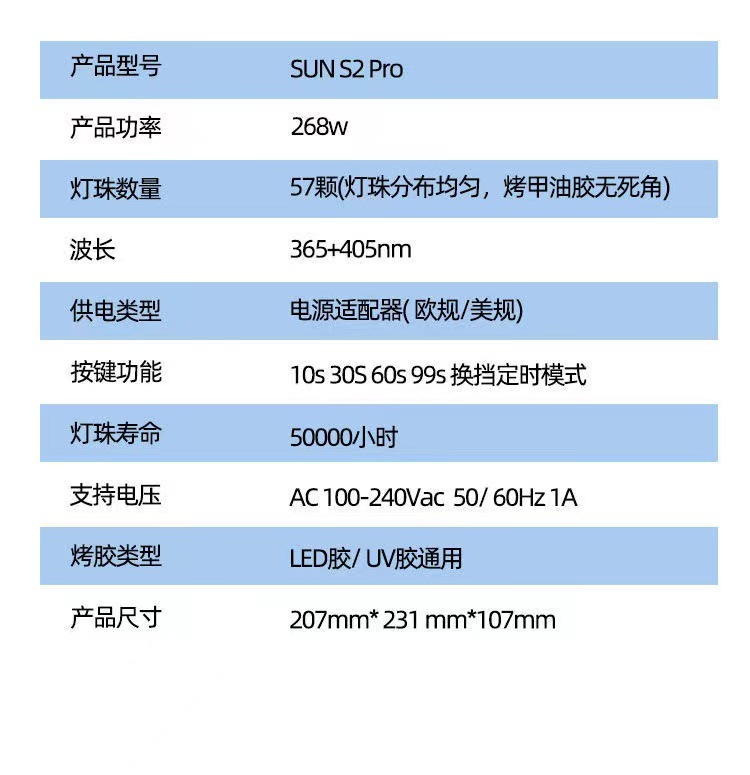 | 产品型号 | SUN S2 Pro |
|---|---|
| 产品功率 | 268w |
| 灯珠数量 | 57颗(灯珠分布均匀，烤甲油胶无死角) |
| 波长 | 365+405nm |
| 供电类型 | 电源适配器( 欧规/美规) |
| 按键功能 | 10s 30S 60s 99s 换挡定时模式 |
| 灯珠寿命 | 50000/小时 |
| 支持电压 | AC 100-240Vac 50/ 60Hz 1A |
| 烤胶类型 | LED胶/ UV胶通用 |
| 产品尺寸 | 207mm* 231 mm*107mm |